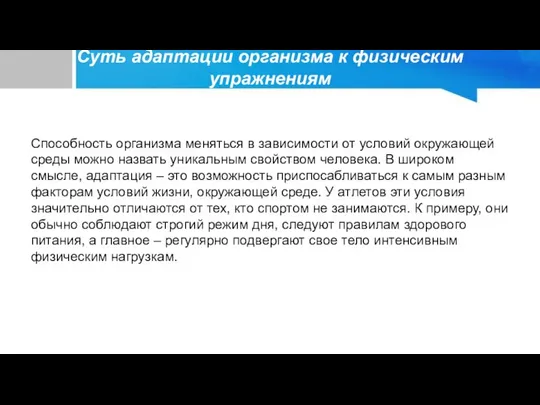 Суть адаптации организма к физическим упражнениям

Способность организма меняться в зависимости от условий окружающей среды можно назвать уникальным свойством человека. В широком смысле, адаптация – это возможность приспосабливаться к самым разным факторам условий жизни, окружающей среде. У атлетов эти условия значительно отличаются от тех, кто спортом не занимаются. К примеру, они обычно соблюдают строгий режим дня, следуют правилам здорового питания, а главное – регулярно подвергают свое тело интенсивным физическим нагрузкам.